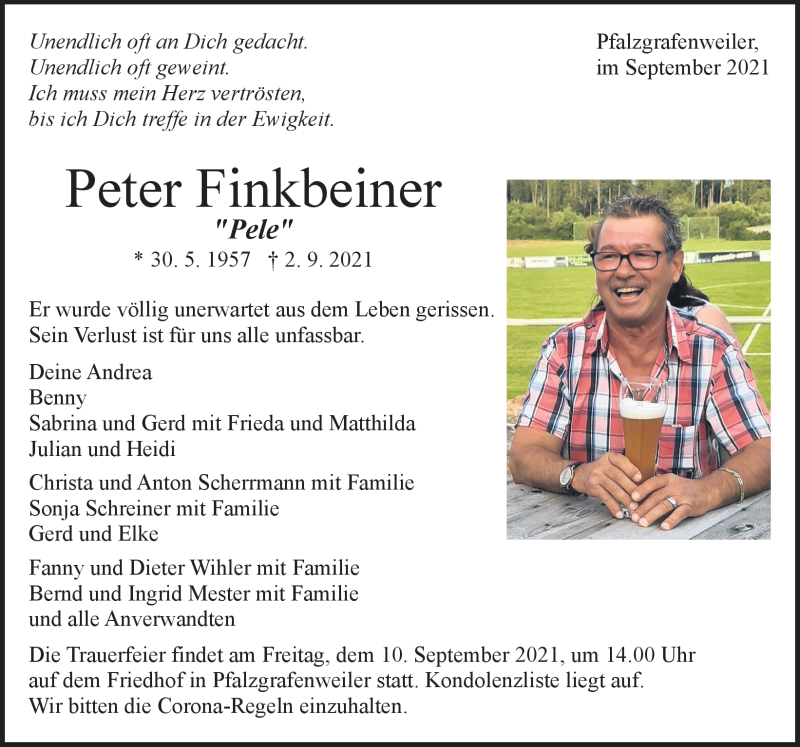 Unendlich oft an Dich gedacht.
Unendlich oft geweint.
Ich muss mein Herz vertrösten,
bis ich Dich treffe in der Ewigkeit.

Pfalzgrafenweiler,
im September 2021

Peter Finkbeiner
"Pele"
* 30. 5. 1957 † 2. 9. 2021

Er wurde völlig unerwartet aus dem Leben gerissen.
Sein Verlust ist für uns alle unfassbar.

Deine Andrea
Benny
Sabrina und Gerd mit Frieda und Matthilda
Julian und Heidi

Christa und Anton Scherrmann mit Familie
Sonja Schreiner mit Familie
Gerd und Elke

Fanny und Dieter Wihler mit Familie
Bernd und Ingrid Mester mit Familie
und alle Anverwandten

Die Trauerfeier findet am Freitag, dem 10. September 2021, um 14.00 Uhr auf dem Friedhof in Pfalzgrafenweiler statt. Kondolenzliste liegt auf.
Wir bitten die Corona-Regeln einzuhalten.